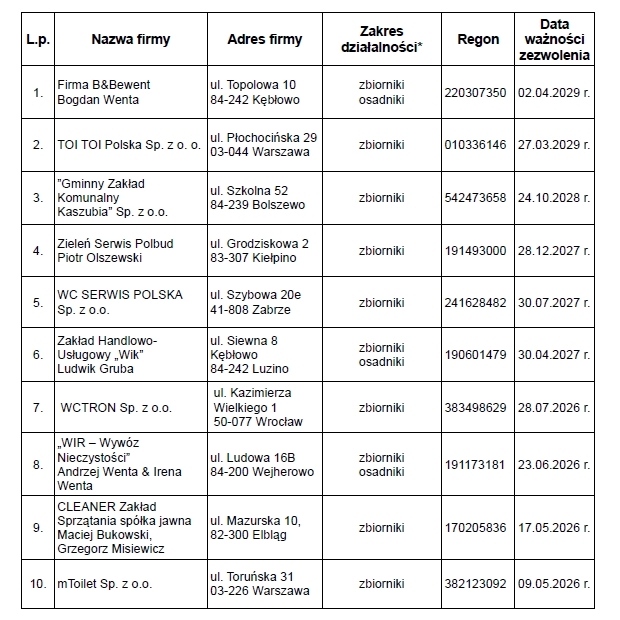 | L.p. | Nazwa firmy | Adres firmy | Zakres działalności* | Regon | Data ważności zezwolenia |
|---|---|---|---|---|---|
| 1. | Firma B&Bewent Bogdan Wenta | ul. Topolowa 10 84-242 Kębłowo | zbiorniki osadniki | 220307350 | 02.04.2029 r. |
| 2. | TOI TOI Polska Sp. z o. o. | ul. Płochocińska 29 03-044 Warszawa | zbiorniki | 010336146 | 27.03.2029 r. |
| 3. | "Gminny Zakład Komunalny Kaszubia" Sp. z o.o. | ul. Szkolna 52 84-239 Bolszewo | zbiorniki | 542473658 | 24.10.2028 r. |
| 4. | Zieleń Serwis Polbud Piotr Olszewski | ul. Grodziskowa 2 83-307 Kiełpino | zbiorniki | 191493000 | 28.12.2027 r. |
| 5. | WC SERWIS POLSKA Sp. z o.o. | ul. Szybowa 20e 41-808 Zabrze | zbiorniki | 241628482 | 30.07.2027 r. |
| 6. | Zakład Handlowo-Usługowy „Wik" Ludwik Gruba | ul. Siewna 8 Kębłowo 84-242 Luzino | zbiorniki osadniki | 190601479 | 30.04.2027 r. |
| 7. | WCTRON Sp. z o.o. | ul. Kazimierza Wielkiego 1 50-077 Wrocław | zbiorniki | 383498629 | 28.07.2026 r. |
| 8. | „WIR – Wywóz Nieczystości" Andrzej Wenta & Irena Wenta | ul. Ludowa 16B 84-200 Wejherowo | zbiorniki osadniki | 191173181 | 23.06.2026 r. |
| 9. | CLEANER Zakład Sprzątania spółka jawna Maciej Bukowski, Grzegorz Misiewicz | ul. Mazurska 10, 82-300 Elbląg | zbiorniki | 170205836 | 17.05.2026 r. |
| 10. | mToilet Sp. z o.o. | ul. Toruńska 31 03-226 Warszawa | zbiorniki | 382123092 | 09.05.2026 r. |